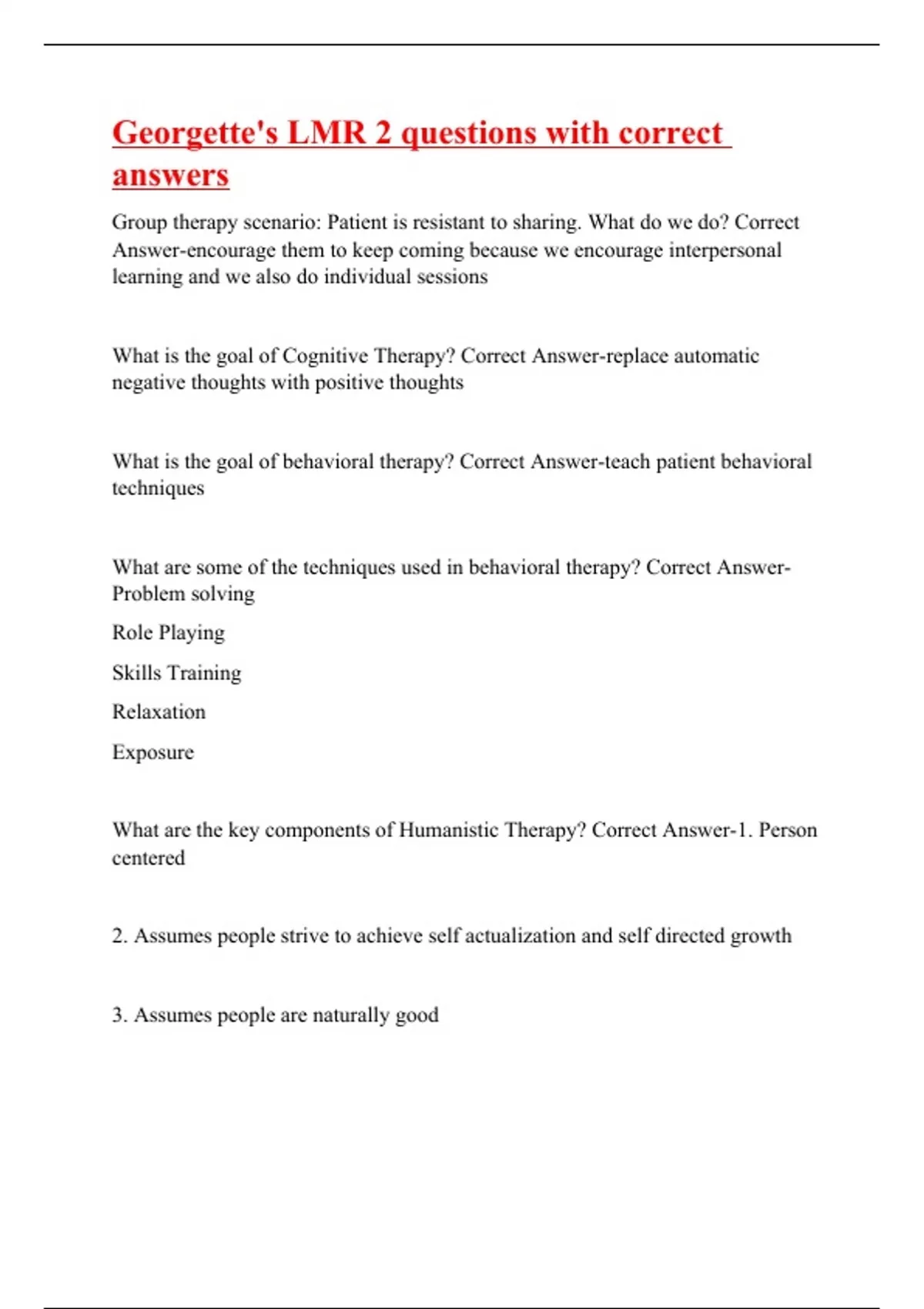 Georgette's LMR 2 questions with correct answers

Group therapy scenario: Patient is resistant to sharing. What do we do? Correct Answer-encourage them to keep coming because we encourage interpersonal learning and we also do individual sessions

What is the goal of Cognitive Therapy? Correct Answer-replace automatic negative thoughts with positive thoughts

What is the goal of behavioral therapy? Correct Answer-teach patient behavioral techniques

What are some of the techniques used in behavioral therapy? Correct Answer-Problem solving

Role Playing

Skills Training

Relaxation

Exposure

What are the key components of Humanistic Therapy? Correct Answer-1. Person centered

2. Assumes people strive to achieve self actualization and self directed growth

3. Assumes people are naturally good